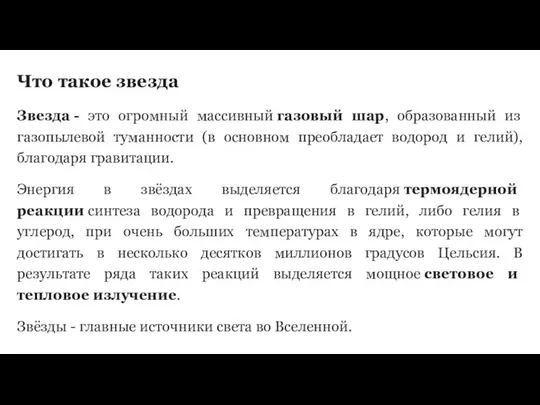 Что такое звезда

Звезда - это огромный массивный газовый шар, образованный из газопылевой туманности (в основном преобладает водород и гелий), благодаря гравитации.

Энергия в звёздах выделяется благодаря термоядерной реакции синтеза водорода и превращения в гелий, либо гелия в углерод, при очень больших температурах в ядре, которые могут достигать в несколько десятков миллионов градусов Цельсия. В результате ряда таких реакций выделяется мощное световое и тепловое излучение.

Звёзды - главные источники света во Вселенной.